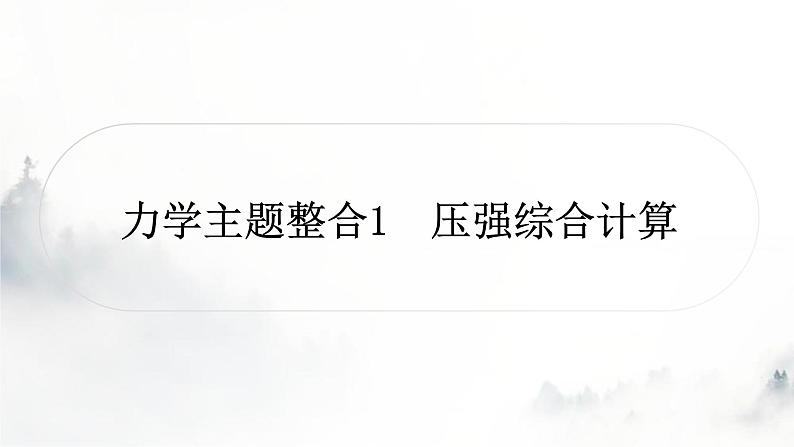 力学主题整合1　压强综合计算